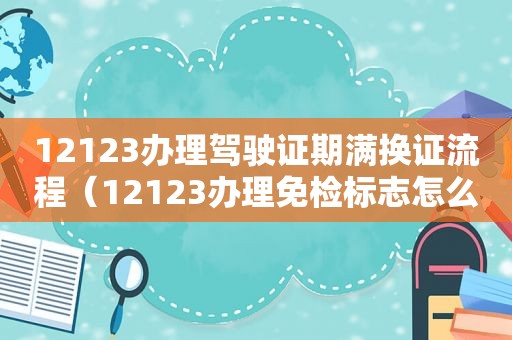 12123办理驾驶证期满换证流程（12123办理免检标志怎么